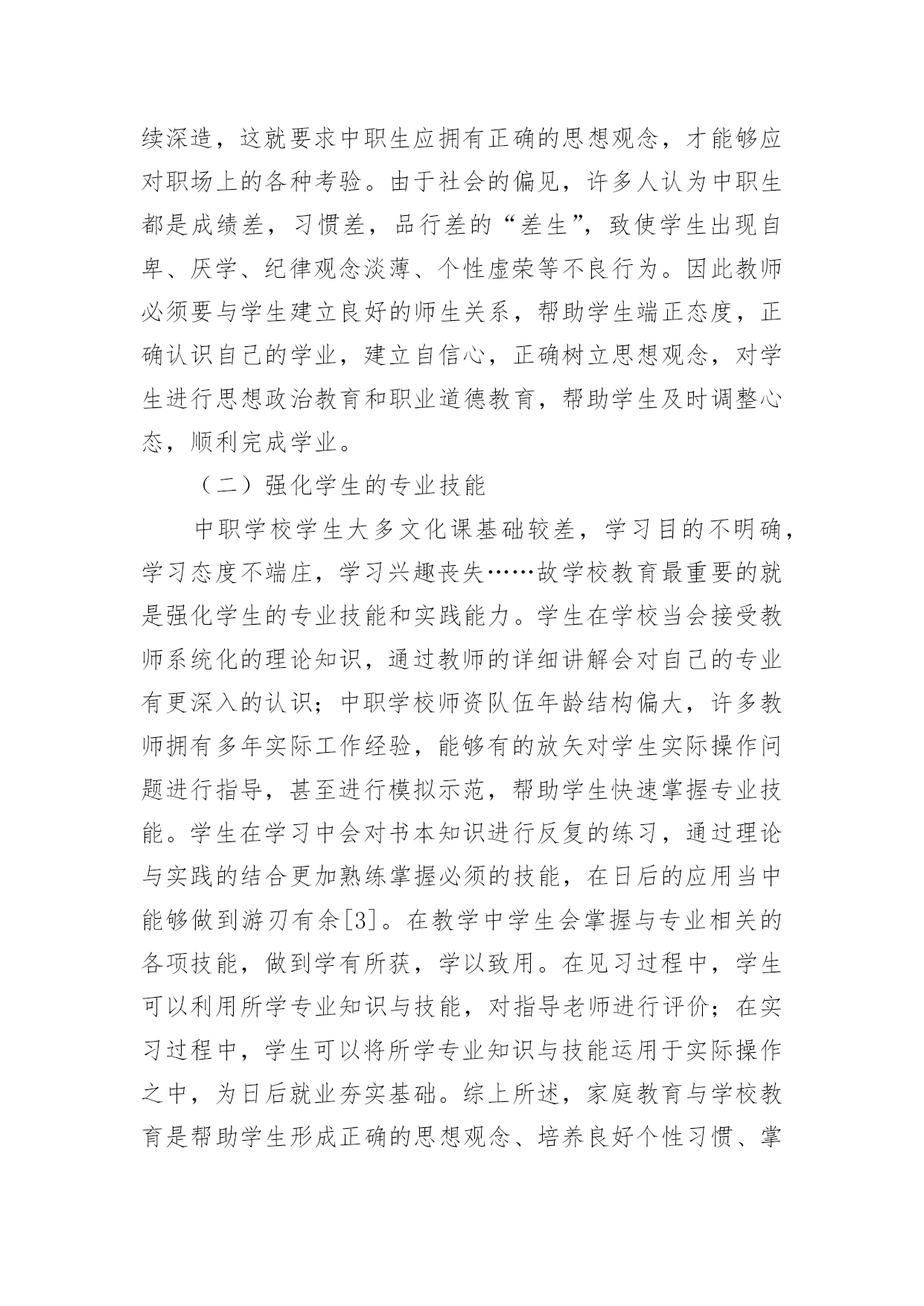 续深造，这就要求中职生应拥有正确的思想观念，才能够应对职场上的各种考验。由于社会的偏见，许多人认为中职生都是成绩差，习惯差，品行差的“差生”，致使学生出现自卑、厌学、纪律观念淡薄、个性虚荣等不良行为。因此教师必须要与学生建立良好的师生关系，帮助学生端正态度，正确认识自己的学业，建立自信心，正确树立思想观念，对学生进行思想政治教育和职业道德教育，帮助学生及时调整心态，顺利完成学业。

（二）强化学生的专业技能

中职学校学生大多文化课基础较差，学习目的不明确，学习态度不端庄，学习兴趣丧失……故学校教育最重要的就是强化学生的专业技能和实践能力。学生在学校当会接受教师系统化的理论知识，通过教师的详细讲解会对自己的专业有更深入的认识；中职学校师资队伍年龄结构偏大，许多教师拥有多年实际工作经验，能够有的放矢对学生实际操作问题进行指导，甚至进行模拟示范，帮助学生快速掌握专业技能。学生在学习中会对书本知识进行反复的练习，通过理论与实践的结合更加熟练掌握必须的技能，在日后的应用当中能够做到游刃有余[3]。在教学中学生会掌握与专业相关的各项技能，做到学有所获，学以致用。在见习过程中，学生可以利用所学专业知识与技能，对指导老师进行评价；在实习过程中，学生可以将所学专业知识与技能运用于实际操作之中，为日后就业夯实基础。综上所述，家庭教育与学校教育是帮助学生形成正确的思想观念、培养良好个性习惯、掌